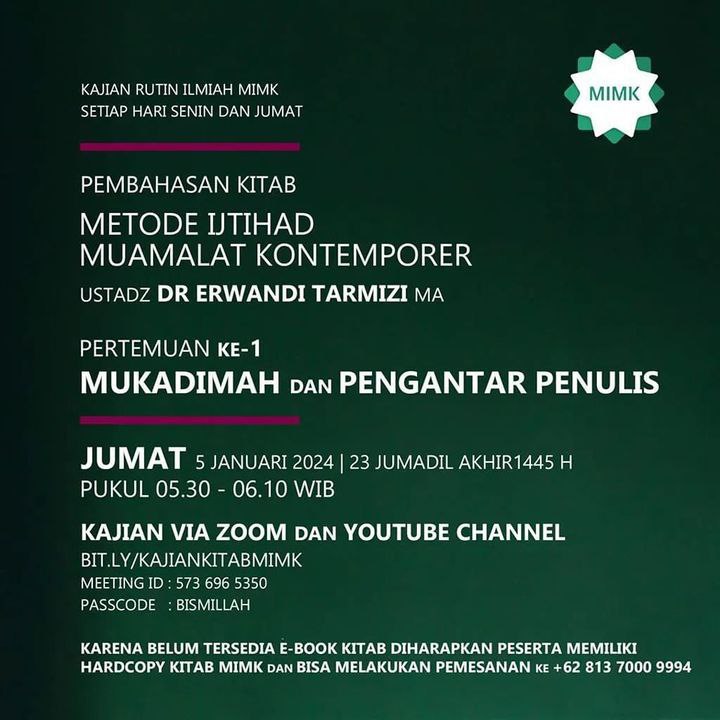 KAJIAN RUTIN ILMIAH MIMK
SETIAP HARI SENIN DAN JUMAT

MIMK

PEMBAHASAN KITAB

METODE IJTIHAD
MUAMALAT KONTEMPORER

USTADZ DR ERWANDI TARMIZI MA

PERTEMUAN KE-1
MUKADIMAH DAN PENGANTAR PENULIS

JUMAT 5 JANUARI 2024 | 23 JUMADIL AKHIR1445 H
PUKUL 05.30 - 06.10 WIB

KAJIAN VIA ZOOM DAN YOUTUBE CHANNEL
BIT.LY/KAJIANKITABMIMK
MEETING ID : 573 696 5350
PASSCODE : BISMILLAH

KARENA BELUM TERSEDIA E-BOOK KITAB DIHARAPKAN PESERTA MEMILIKI HARDCOPY KITAB MIMK DAN BISA MELAKUKAN PEMESANAN KE +62 813 7000 9994